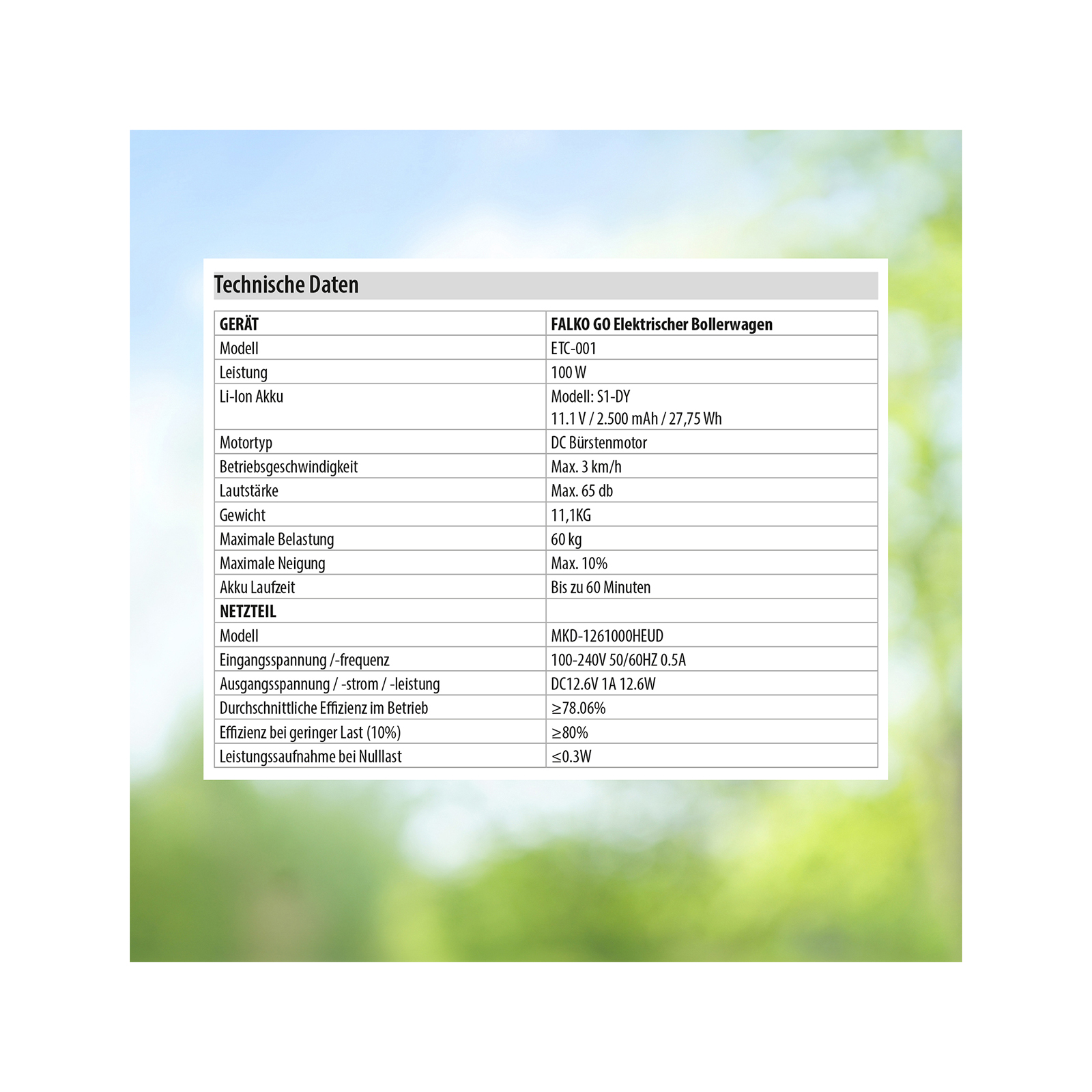 Technische Daten

| GERÄT | FALKO GO Elektrischer Bollerwagen |
|---|---|
| Modell | ETC-001 |
| Leistung | 100 W |
| Li-Ion Akku | Modell: S1-DY 11.1 V / 2.500 mAh / 27,75 Wh |
| Motortyp | DC Bürstenmotor |
| Betriebsgeschwindigkeit | Max. 3 km/h |
| Lautstärke | Max. 65 db |
| Gewicht | 11,1KG |
| Maximale Belastung | 60 kg |
| Maximale Neigung | Max. 10% |
| Akku Laufzeit | Bis zu 60 Minuten |
| NETZTEIL | |
| Modell | MKD-1261000HEUD |
| Eingangsspannung /-frequenz | 100-240V 50/60HZ 0.5A |
| Ausgangsspannung / -strom / -leistung | DC12.6V 1A 12.6W |
| Durchschnittliche Effizienz im Betrieb | ≥78.06% |
| Effizienz bei geringer Last (10%) | ≥80% |
| Leistungssaufnahme bei Nulllast | ≤0.3W |